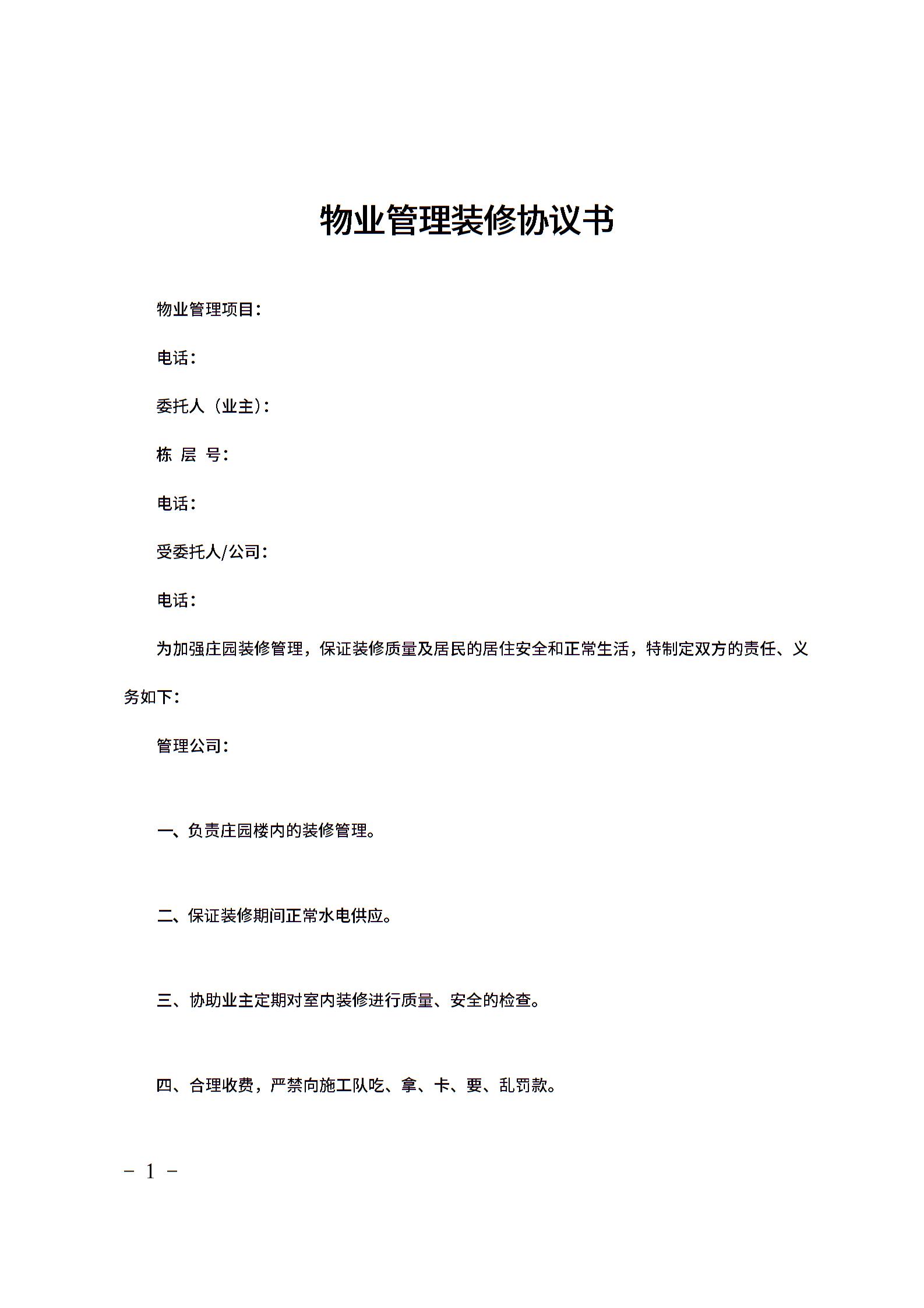 物业管理装修协议书

物业管理项目：

电话：

委托人（业主）：

栋 层 号：

电话：

受委托人/公司：

电话：

为加强庄园装修管理，保证装修质量及居民的居住安全和正常生活，特制定双方的责任、义务如下：

管理公司：

一、负责庄园楼内的装修管理。

二、保证装修期间正常水电供应。

三、协助业主定期对室内装修进行质量、安全的检查。

四、合理收费，严禁向施工队吃、拿、卡、要、乱罚款。

- 1 -